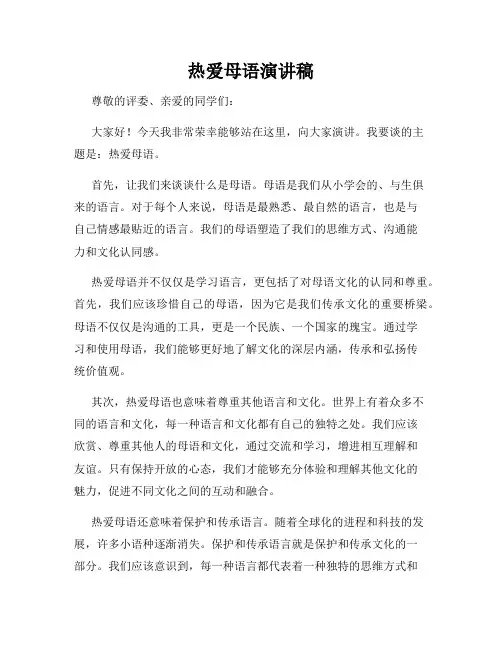 热爱母语演讲稿

尊敬的评委、亲爱的同学们：

大家好！今天我非常荣幸能够站在这里，向大家演讲。我要谈的主题是：热爱母语。

首先，让我们来谈谈什么是母语。母语是我们从小学会的、与生俱来的语言。对于每个人来说，母语是最熟悉、最自然的语言，也是与自己情感最贴近的语言。我们的母语塑造了我们的思维方式、沟通能力和文化认同感。

热爱母语并不仅仅是学习语言，更包括了对母语文化的认同和尊重。首先，我们应该珍惜自己的母语，因为它是我们传承文化的重要桥梁。母语不仅仅是沟通的工具，更是一个民族、一个国家的瑰宝。通过学习和使用母语，我们能够更好地了解文化的深层内涵，传承和弘扬传统价值观。

其次，热爱母语也意味着尊重其他语言和文化。世界上有着众多不同的语言和文化，每一种语言和文化都有自己的独特之处。我们应该欣赏、尊重其他人的母语和文化，通过交流和学习，增进相互理解和友谊。只有保持开放的心态，我们才能够充分体验和理解其他文化的魅力，促进不同文化之间的互动和融合。

热爱母语还意味着保护和传承语言。随着全球化的进程和科技的发展，许多小语种逐渐消失。保护和传承语言就是保护和传承文化的一部分。我们应该意识到，每一种语言都代表着一种独特的思维方式和